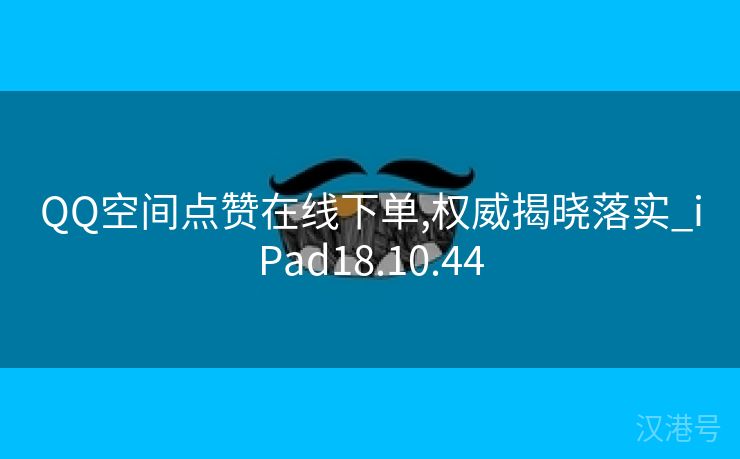 QQ空间点赞在线下单,权威揭晓落实_iPad18.10.44

汉港号